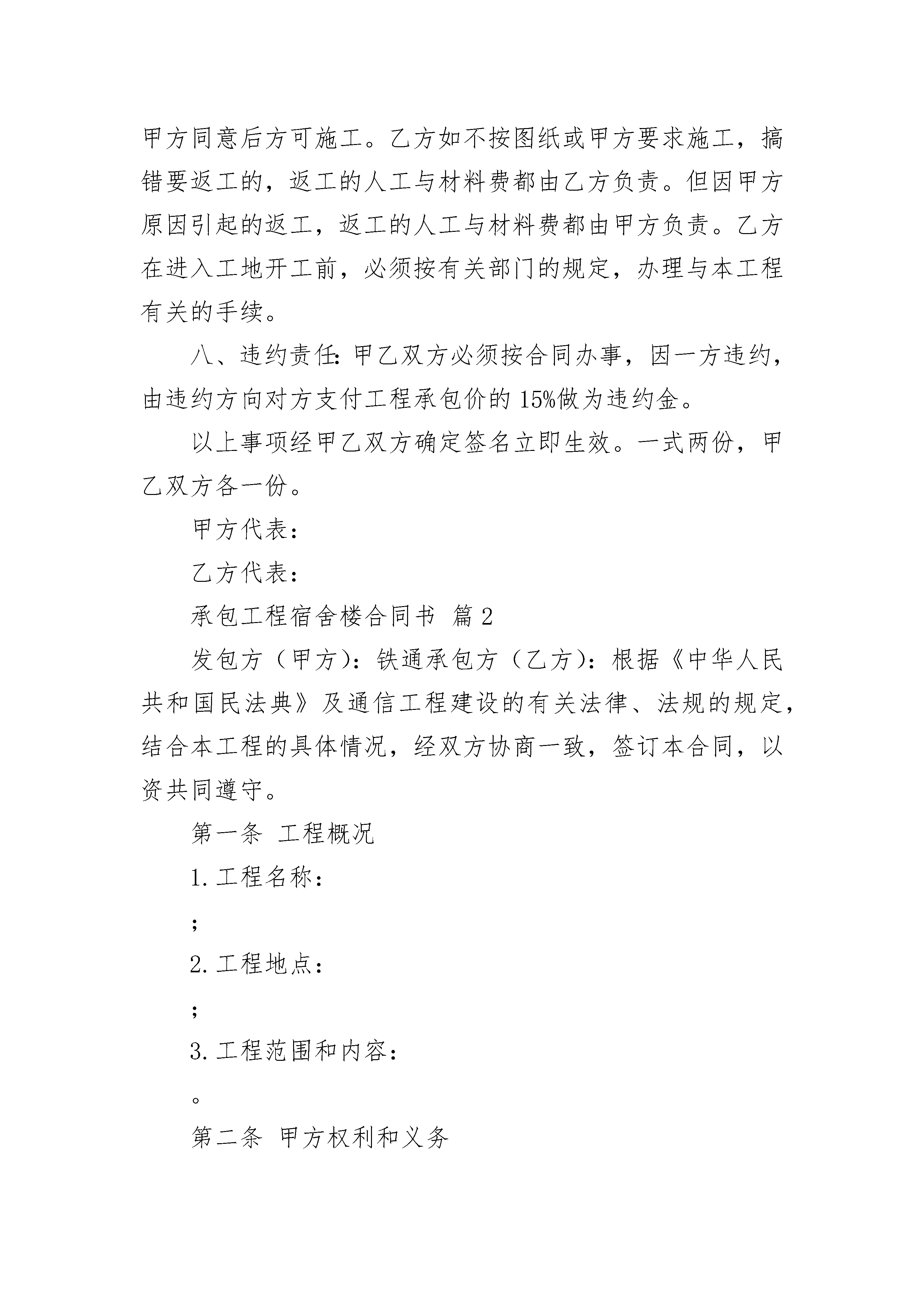 甲方同意后方可施工。乙方如不按图纸或甲方要求施工，搞错要返工的，返工的人工与材料费都由乙方负责。但因甲方原因引起的返工，返工的人工与材料费都由甲方负责。乙方在进入工地开工前，必须按有关部门的规定，办理与本工程有关的手续。

八、违约责任：甲乙双方必须按合同办事，因一方违约，由违约方向对方支付工程承包价的 15%做为违约金。

以上事项经甲乙双方确定签名立即生效。一式两份，甲乙双方各一份。

甲方代表：

乙方代表：

承包工程宿舍楼合同书 篇 2

发包方（甲方）：铁通承包方（乙方）：根据《中华人民共和国民法典》及通信工程建设的有关法律、法规的规定，结合本工程的具体情况，经双方协商一致，签订本合同，以资共同遵守。

第一条 工程概况

1. 工程名称：

;

2. 工程地点：

;

3. 工程范围和内容：

。

第二条 甲方权利和义务